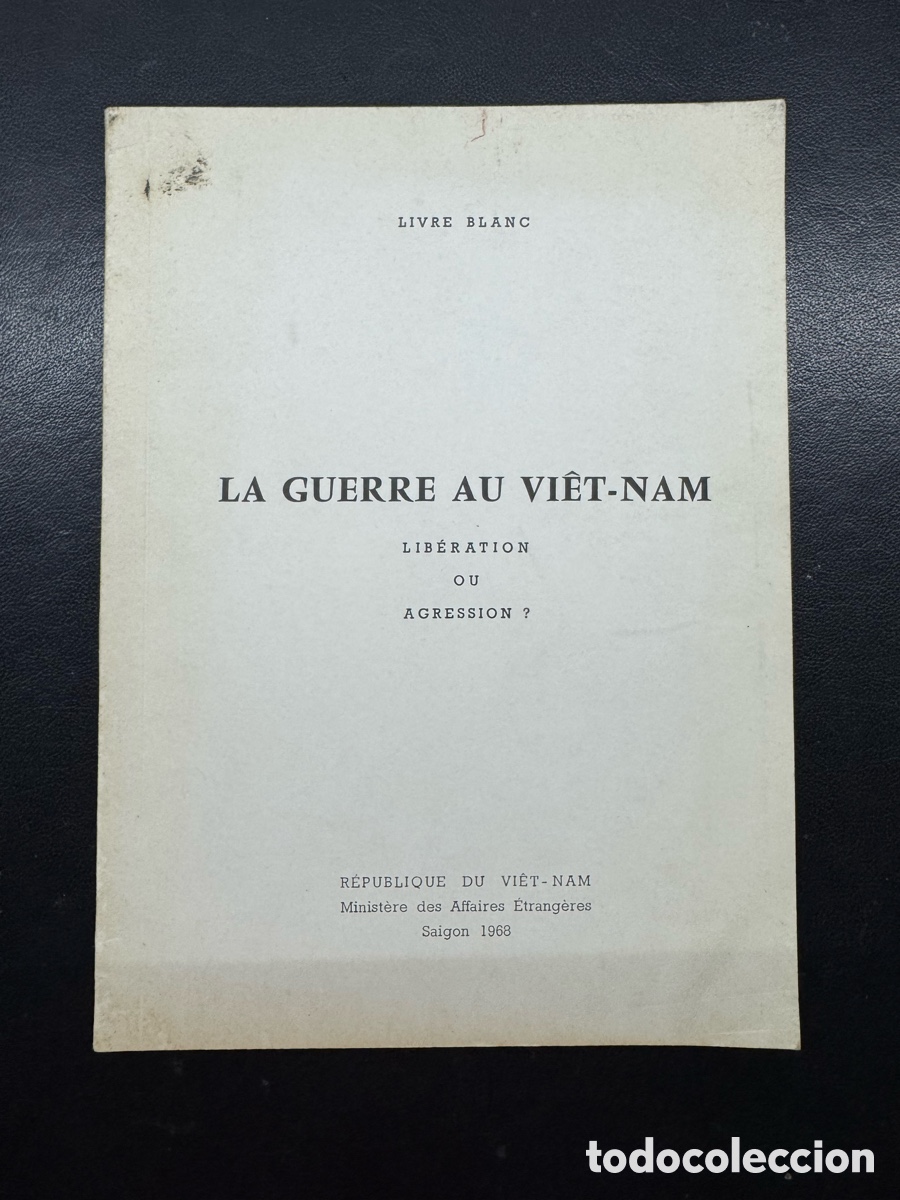 LIVRE BLANC

LA GUERRE AU VIÊT-NAM

LIBÉRATION
OU
AGRESSION ?

RÉPUBLIQUE DU VIÊT-NAM
Ministère des Affaires Étrangères
Saigon 1968

todocoleccion